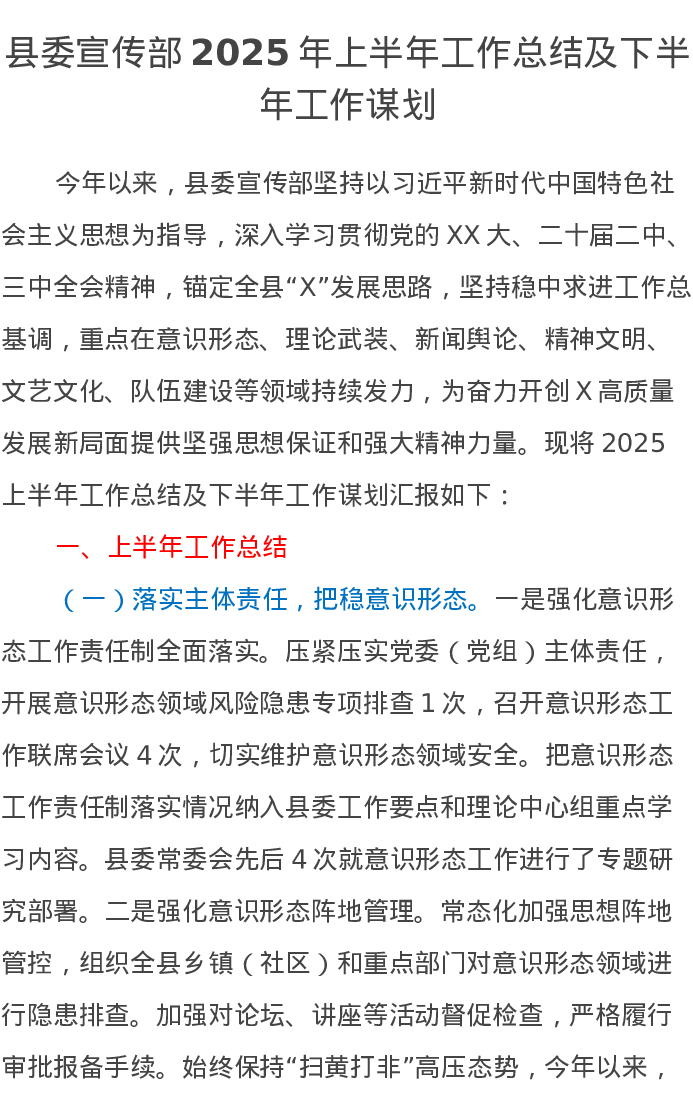 县委宣传部2025年上半年工作总结及下半年工作谋划

今年以来，县委宣传部坚持以习近平新时代中国特色社会主义思想为指导，深入学习贯彻党的XX大、二十届二中、三中全会精神，锚定全县“X”发展思路，坚持稳中求进工作总基调，重点在意识形态、理论武装、新闻舆论、精神文明、文艺文化、队伍建设等领域持续发力，为奋力开创X高质量发展新局面提供坚强思想保证和强大精神力量。现将2025上半年工作总结及下半年工作谋划汇报如下：

一、上半年工作总结

（一）落实主体责任，把稳意识形态。一是强化意识形态工作责任制全面落实。压紧压实党委（党组）主体责任，开展意识形态领域风险隐患专项排查1次，召开意识形态工作联席会议4次，切实维护意识形态领域安全。把意识形态工作责任制落实情况纳入县委工作要点和理论中心组重点学习内容。县委常委会先后4次就意识形态工作进行了专题研究部署。二是强化意识形态阵地管理。常态化加强思想阵地管控，组织全县乡镇（社区）和重点部门对意识形态领域进行隐患排查。加强对论坛、讲座等活动督促检查，严格履行审批报备手续。始终保持“扫黄打非”高压态势，今年以来，